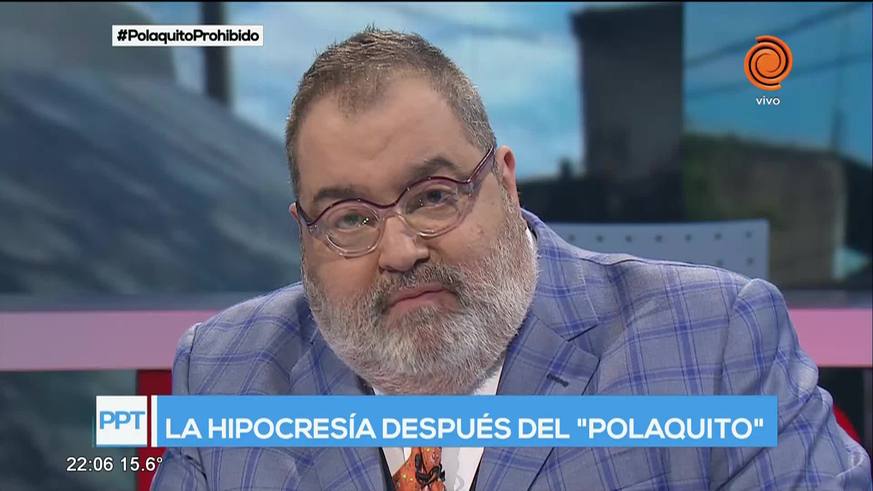 #PolaquitoProhibido

vivo

PPT

LA HIPOCRESÍA DESPUÉS DEL "POLAQUITO"

22:06 15.6°